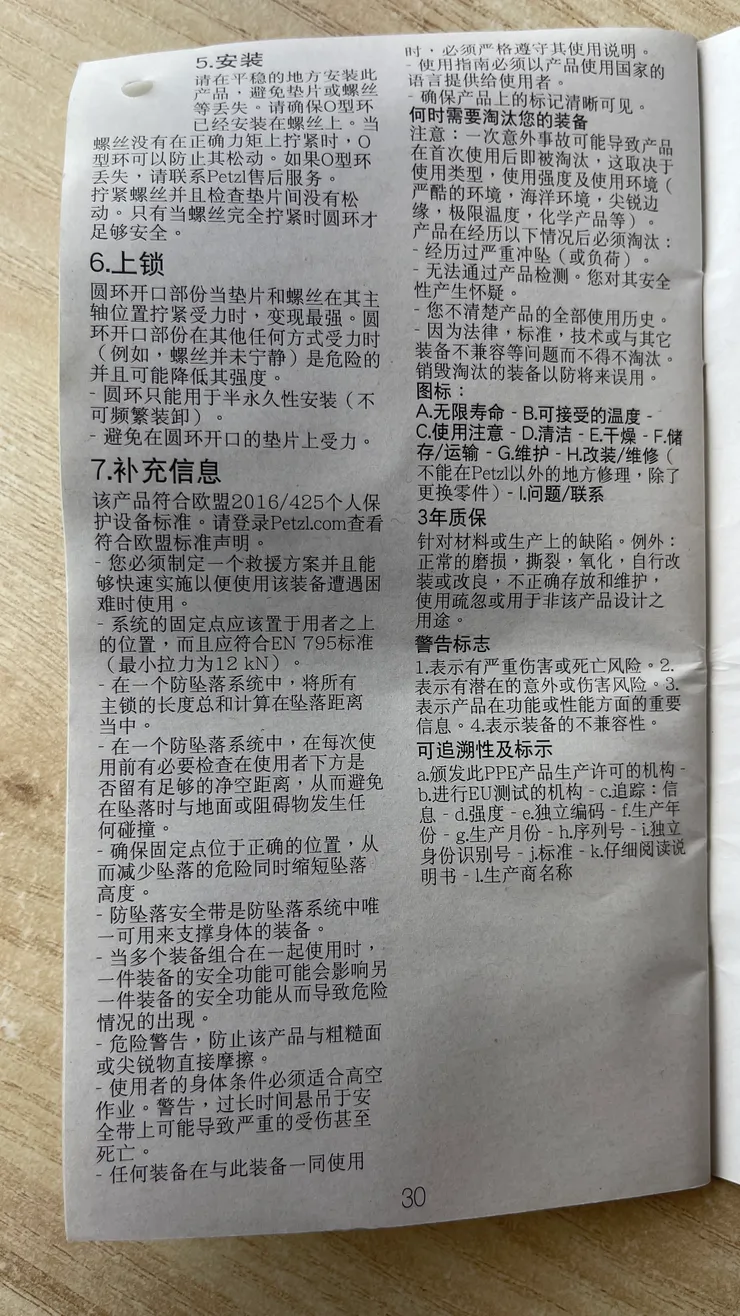 5.安装
请在平稳的地方安装此产品，避免垫片或螺丝等丢失。请确保O型环已经安装在螺丝上。当螺丝没有在正确力矩上拧紧时，O型环可以防止其松动。如果O型环丢失，请联系Petzl售后服务。
拧紧螺丝并且检查垫片间没有松动。只有当螺丝完全拧紧时圆环才足够安全。

6.上锁
圆环开口部份当垫片和螺丝在其主轴位置拧紧受力时，变现最强。圆环开口部份在其他任何方式受力时（例如，螺丝并未宁静）是危险的并且可能降低其强度。
- 圆环只能用于半永久性安装（不可频繁装卸）。
- 避免在圆环开口的垫片上受力。

7.补充信息
该产品符合欧盟2016/425个人保护设备标准。请登录Petzl.com查看符合欧盟标准声明。
- 您必须制定一个救援方案并且能够快速实施以便使用该装备遭遇困难时使用。
- 系统的固定点应该置于用者之上的位置，而且应符合EN 795标准（最小拉力为12 kN）。
- 在一个防坠落系统中，将所有主锁的长度总和计算在坠落距离当中。
- 在一个防坠落系统中，在每次使用前有必要检查在使用者下方是否留有足够的净空距离，从而避免在坠落时与地面或阻碍物发生任何碰撞。
- 确保固定点位于正确的位置，从而减少坠落的危险同时缩短坠落高度。
- 防坠落安全带是防坠落系统中唯一可用来支撑身体的装备。
- 当多个装备组合在一起使用时，一件装备的安全功能可能会影响另一件装备的安全功能从而导致危险情况的出现。
- 危险警告，防止该产品与粗糙面或尖锐物直接摩擦。
- 使用者的身体条件必须适合高空作业。警告，过长时间悬吊于安全带上可能导致严重的受伤甚至死亡。
- 任何装备在与此装备一同使用时，必须严格遵守其使用说明。
- 使用指南必须以产品使用国家的语言提供给使用者。
- 确保产品上的标记清晰可见。

何时需要淘汰您的装备
注意：一次意外事故可能导致产品在首次使用后即被淘汰，这取决于使用类型，使用强度及使用环境（严酷的环境，海洋环境，尖锐边缘，极限温度，化学产品等）。
产品在经历以下情况后必须淘汰：
- 经历过严重冲坠（或负荷）。
- 无法通过产品检测。您对其安全性产生怀疑。
- 您不清楚产品的全部使用历史。
- 因为法律，标准，技术或与其它装备不兼容等问题而不得不淘汰。
销毁淘汰的装备以防将来误用。
图标：
A.无限寿命 - B.可接受的温度 - C.使用注意 - D.清洁 - E.干燥 - F.储存/运输 - G.维护 - H.改装/维修（不能在Petzl以外的地方修理，除了更换零件）- I.问题/联系

3年质保
针对材料或生产上的缺陷。例外：正常的磨损，撕裂，氧化，自行改装或改良，不正确存放和维护，使用疏忽或用于非该产品设计之用途。

警告标志
1.表示有严重伤害或死亡风险。2.表示有潜在的意外或伤害风险。3.表示产品在功能或性能方面的重要信息。4.表示装备的不兼容性。

可追溯性及标示
a.颁发此PPE产品生产许可的机构 - b.进行EU测试的机构 - c.追踪：信息 - d.强度 - e.独立编码 - f.生产年份 - g.生产月份 - h.序列号 - i.独立身份识别号 - j.标准 - k.仔细阅读说明书 - l.生产商名称

30